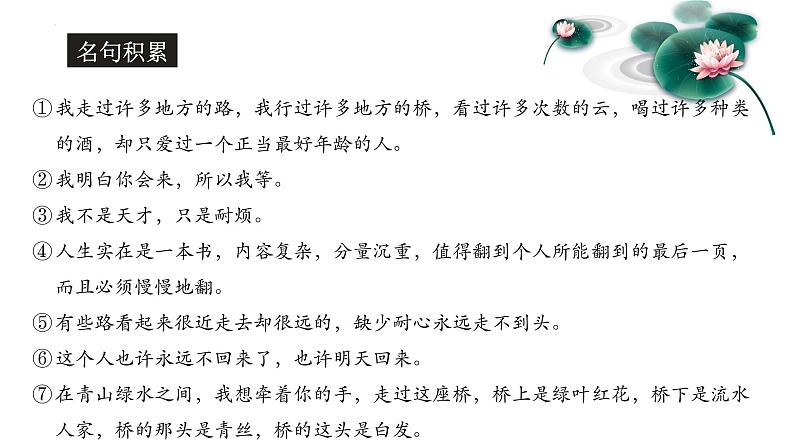 名句积累

①我走过许多地方的路，我行过许多地方的桥，看过许多次数的云，喝过许多种类的酒，却只爱过一个正当最好年龄的人。

②我明白你会来，所以我等。

③我不是天才，只是耐烦。

④人生实在是一本书，内容复杂，分量沉重，值得翻到个人所能翻到的最后一页，而且必须慢慢地翻。

⑤有些路看起来很近走去却很远的，缺少耐心永远走不到头。

⑥这个人也许永远不回来了，也许明天回来。

⑦在青山绿水之间，我想牵着你的手，走过这座桥，桥上是绿叶红花，桥下是流水人家，桥的那头是青丝，桥的这头是白发。